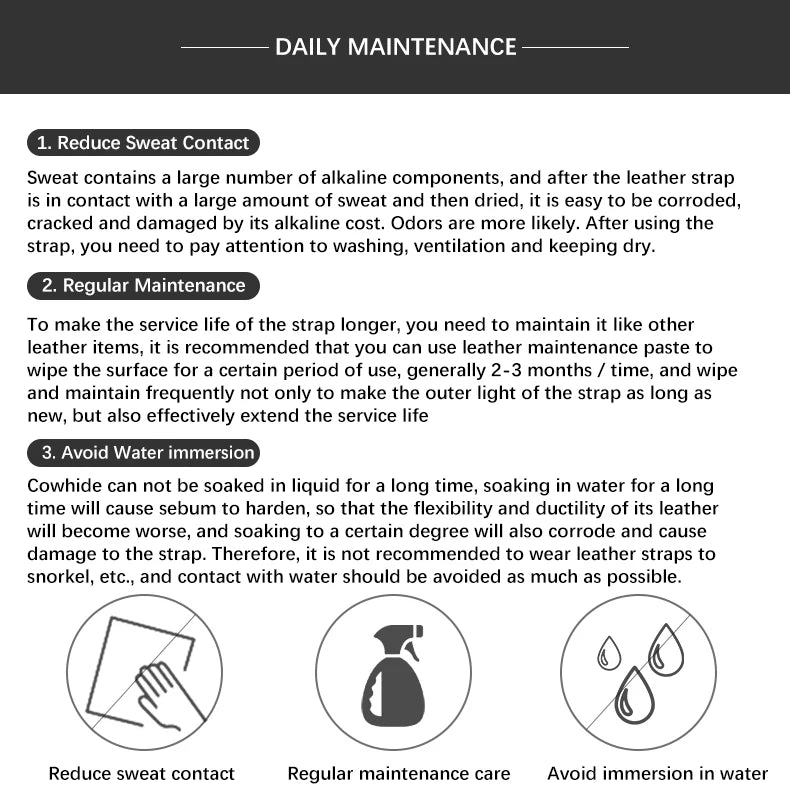 DAILY MAINTENANCE

1. Reduce Sweat Contact

Sweat contains a large number of alkaline components, and after the leather strap is in contact with a large amount of sweat and then dried, it is easy to be corroded, cracked and damaged by its alkaline cost. Odors are more likely. After using the strap, you need to pay attention to washing, ventilation and keeping dry.

2. Regular Maintenance

To make the service life of the strap longer, you need to maintain it like other leather items, it is recommended that you can use leather maintenance paste to wipe the surface for a certain period of use, generally 2-3 months / time, and wipe and maintain frequently not only to make the outer light of the strap as long as new, but also effectively extend the service life

3. Avoid Water immersion

Cowhide can not be soaked in liquid for a long time, soaking in water for a long time will cause sebum to harden, so that the flexibility and ductility of its leather will become worse, and soaking to a certain degree will also corrode and cause damage to the strap. Therefore, it is not recommended to wear leather straps to snorkel, etc., and contact with water should be avoided as much as possible.

Reduce sweat contact

Regular maintenance care

Avoid immersion in water